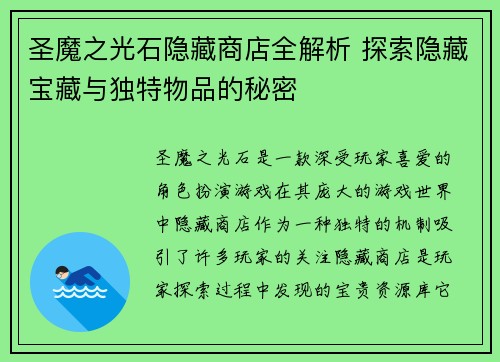 圣魔之光石隐藏商店全解析 探索隐藏宝藏与独特物品的秘密

圣魔之光石是一款深受玩家喜爱的角色扮演游戏在其庞大的游戏世界中隐藏商店作为一种独特的机制吸引了许多玩家的关注隐藏商店是玩家探索过程中发现的宝贵资源库它